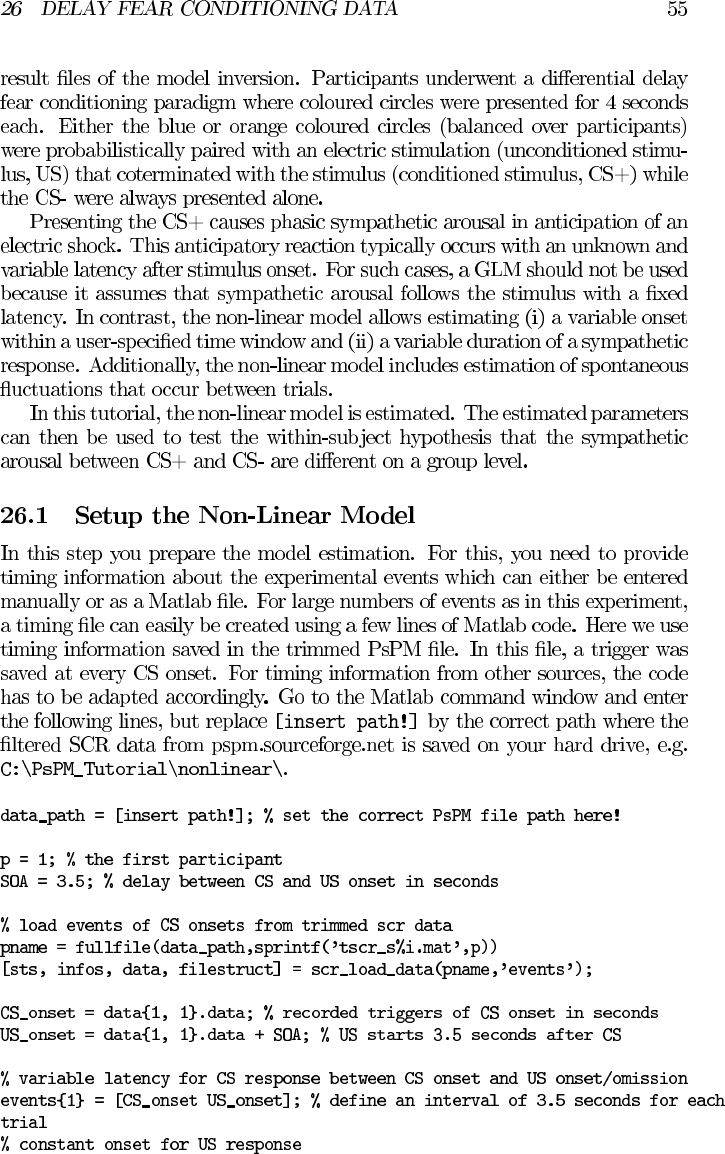 26 DELAY FEAR CONDITIONING DATA 55

result files of the model inversion. Participants underwent a differential delay fear conditioning paradigm where coloured circles were presented for 4 seconds each. Either the blue or orange coloured circles (balanced over participants) were probabilistically paired with an electric stimulation (unconditioned stimulus, US) that coterminated with the stimulus (conditioned stimulus, CS+) while the CS- were always presented alone.

Presenting the CS+ causes phasic sympathetic arousal in anticipation of an electric shock. This anticipatory reaction typically occurs with an unknown and variable latency after stimulus onset. For such cases, a GLM should not be used because it assumes that sympathetic arousal follows the stimulus with a fixed latency. In contrast, the non-linear model allows estimating (i) a variable onset within a user-specified time window and (ii) a variable duration of a sympathetic response. Additionally, the non-linear model includes estimation of spontaneous fluctuations that occur between trials.

In this tutorial, the non-linear model is estimated. The estimated parameters can then be used to test the within-subject hypothesis that the sympathetic arousal between CS+ and CS- are different on a group level.

26.1 Setup the Non-Linear Model

In this step you prepare the model estimation. For this, you need to provide timing information about the experimental events which can either be entered manually or as a Matlab file. For large numbers of events as in this experiment, a timing file can easily be created using a few lines of Matlab code. Here we use timing information saved in the trimmed PsPM file. In this file, a trigger was saved at every CS onset. For timing information from other sources, the code has to be adapted accordingly. Go to the Matlab command window and enter the following lines, but replace [insert path!] by the correct path where the filtered SCR data from pspm.sourceforge.net is saved on your hard drive, e.g. C:\PsPM_Tutorial\nonlinear\.

data_path = [insert path!]; % set the correct PsPM file path here!

p = 1; % the first participant
SOA = 3.5; % delay between CS and US onset in seconds

% load events of CS onsets from trimmed scr data
pname = fullfile(data_path,sprintf('tscr_s%i.mat',p))
[sts, infos, data, filestruct] = scr_load_data(pname,'events');

CS_onset = data{1, 1}.data; % recorded triggers of CS onset in seconds
US_onset = data{1, 1}.data + SOA; % US starts 3.5 seconds after CS

% variable latency for CS response between CS onset and US onset/omission
events{1} = [CS_onset US_onset]; % define an interval of 3.5 seconds for each trial
% constant onset for US response